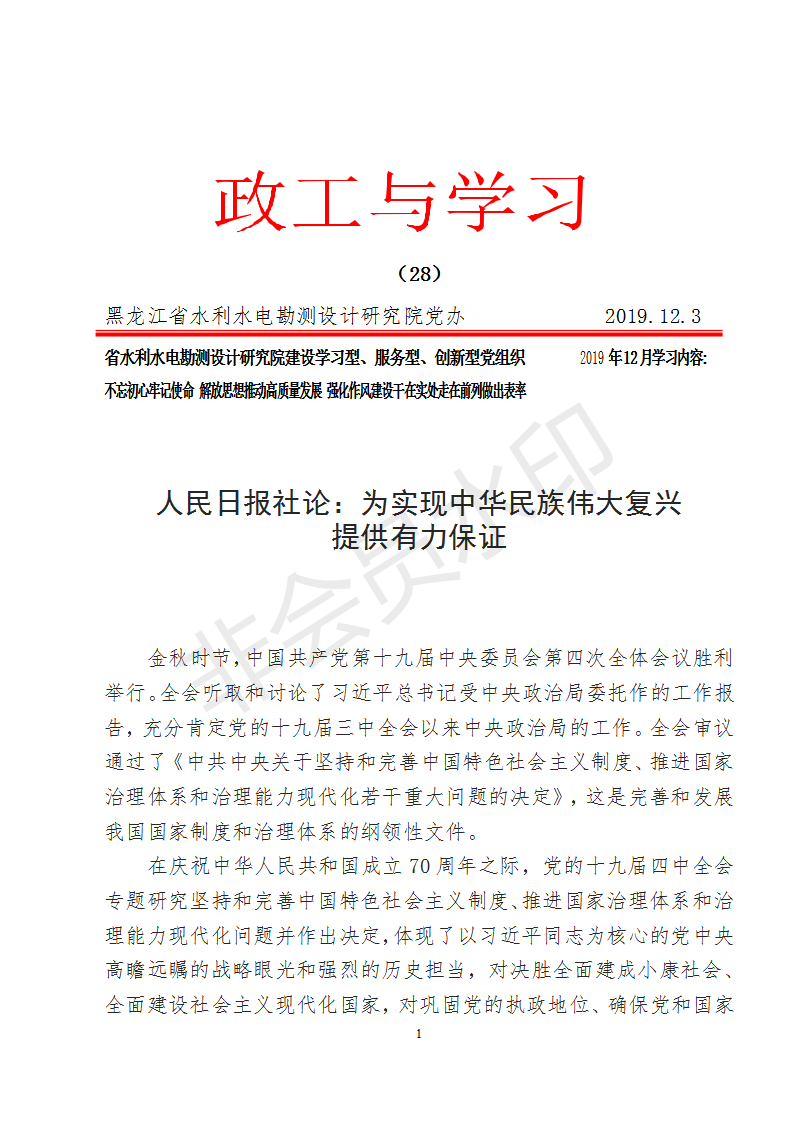 政工与学习

（28）

黑龙江省水利水电勘测设计研究院党办 2019.12.3

省水利水电勘测设计研究院建设学习型、服务型、创新型党组织 2019年12月学习内容：

不忘初心牢记使命 解放思想推动高质量发展 强化作风建设干在实处走在前列做出表率

非会员水印

人民日报社论：为实现中华民族伟大复兴提供有力保证

金秋时节，中国共产党第十九届中央委员会第四次全体会议胜利举行。全会听取和讨论了习近平总书记受中央政治局委托作的工作报告，充分肯定党的十九届三中全会以来中央政治局的工作。全会审议通过了《中共中央关于坚持和完善中国特色社会主义制度、推进国家治理体系和治理能力现代化若干重大问题的决定》，这是完善和发展我国国家制度和治理体系的纲领性文件。

在庆祝中华人民共和国成立70周年之际，党的十九届四中全会专题研究坚持和完善中国特色社会主义制度、推进国家治理体系和治理能力现代化问题并作出决定，体现了以习近平同志为核心的党中央高瞻远瞩的战略眼光和强烈的历史担当，对决胜全面建成小康社会、全面建设社会主义现代化国家，对巩固党的执政地位、确保党和国家

1